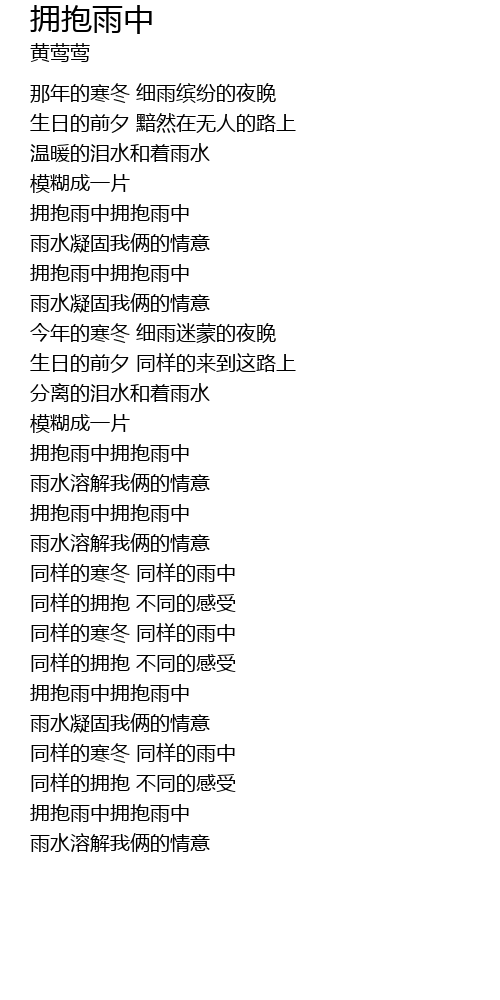 拥抱雨中
黄莺莺

那年的寒冬 细雨缤纷的夜晚
生日的前夕 黯然在无人的路上
温暖的泪水和着雨水
模糊成一片
拥抱雨中拥抱雨中
雨水凝固我俩的情意
拥抱雨中拥抱雨中
雨水凝固我俩的情意
今年的寒冬 细雨迷蒙的夜晚
生日的前夕 同样的来到这路上
分离的泪水和着雨水
模糊成一片
拥抱雨中拥抱雨中
雨水溶解我俩的情意
拥抱雨中拥抱雨中
雨水溶解我俩的情意
同样的寒冬 同样的雨中
同样的拥抱 不同的感受
同样的寒冬 同样的雨中
同样的拥抱 不同的感受
拥抱雨中拥抱雨中
雨水凝固我俩的情意
同样的寒冬 同样的雨中
同样的拥抱 不同的感受
拥抱雨中拥抱雨中
雨水溶解我俩的情意